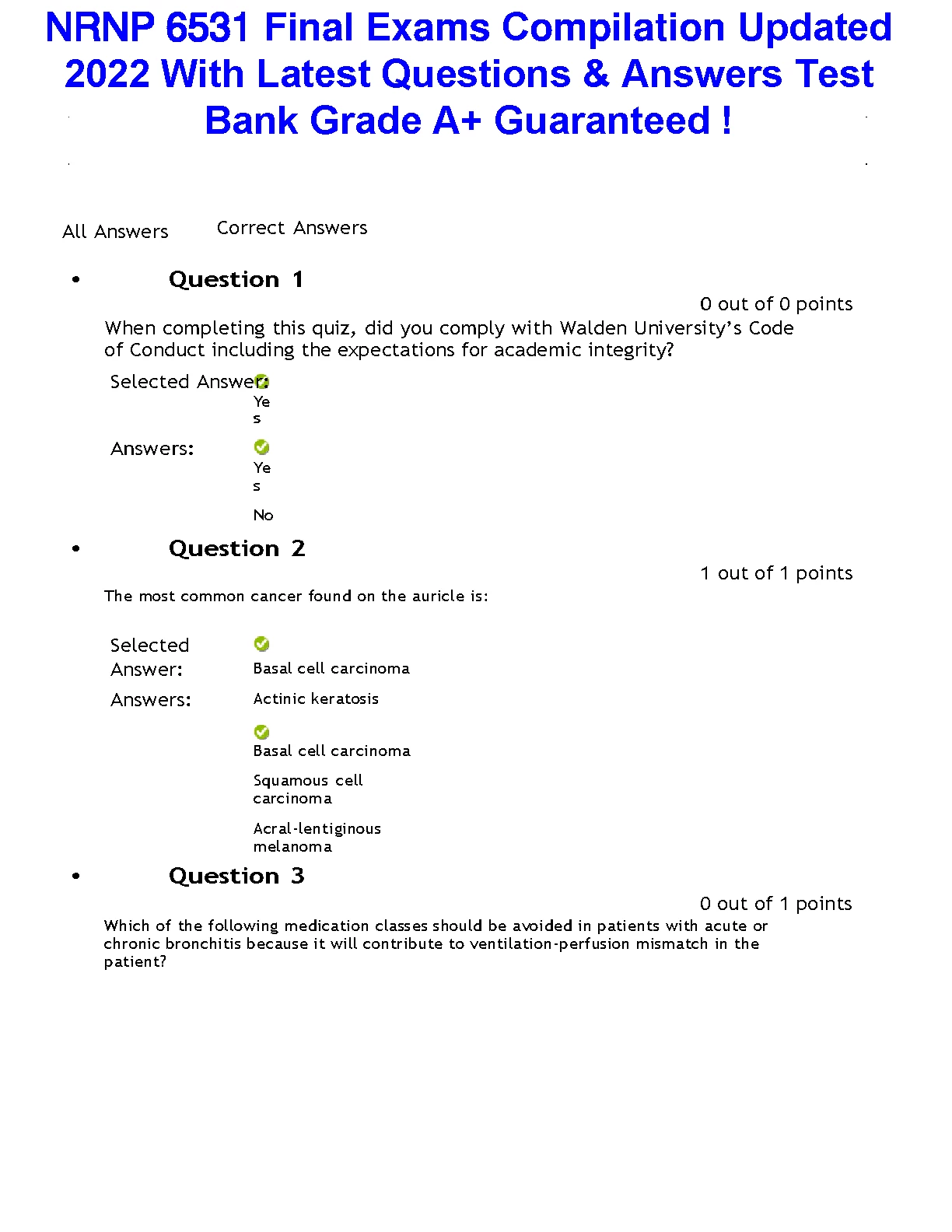 NRNP 6531 Final Exams Compilation Updated 2022 With Latest Questions & Answers Test Bank Grade A+ Guaranteed !

All Answers Correct Answers

• Question 1

0 out of 0 points

When completing this quiz, did you comply with Walden University's Code of Conduct including the expectations for academic integrity?

Selected Answer: Yes

Answers: Yes

No

• Question 2

1 out of 1 points

The most common cancer found on the auricle is:

Selected Answer: Basal cell carcinoma

Answers: Actinic keratosis

Basal cell carcinoma

Squamous cell carcinoma

Acral-lentiginous melanoma

• Question 3

0 out of 1 points

Which of the following medication classes should be avoided in patients with acute or chronic bronchitis because it will contribute to ventilation-perfusion mismatch in the patient?